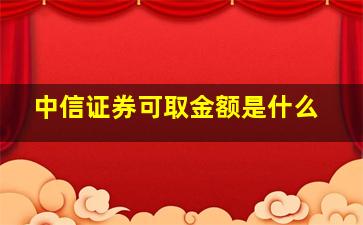 中信证券可取金额是什么